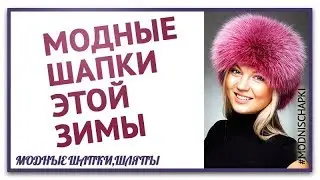 МОДНЫЕ ШАПКИ ЭТОЙ ЗИМЫ

МОДНЫЕ ШАПКИ,ШЛЯПЫ

#MODNISCHAPKI